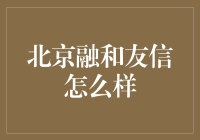 北京融和友信怎么样